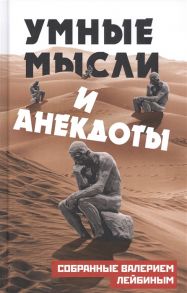 УМНЫЕ МЫСЛИ И АНЕКДОТЫ

СОБРАННЫЕ ВАЛЕРИЕМ ЛЕЙБИНЫМ